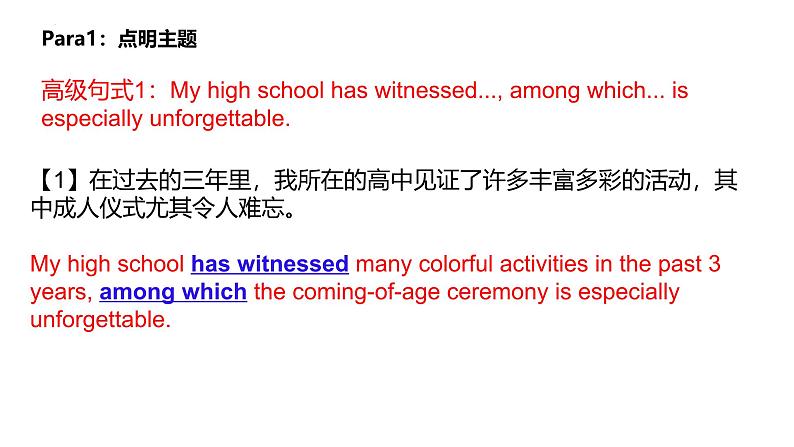 Para1：点明主题

高级句式1：My high school has witnessed..., among which... is especially unforgettable.

【1】在过去的三年里，我所在的高中见证了许多丰富多彩的活动，其中成人仪式尤其令人难忘。

My high school has witnessed many colorful activities in the past 3 years, among which the coming-of-age ceremony is especially unforgettable.